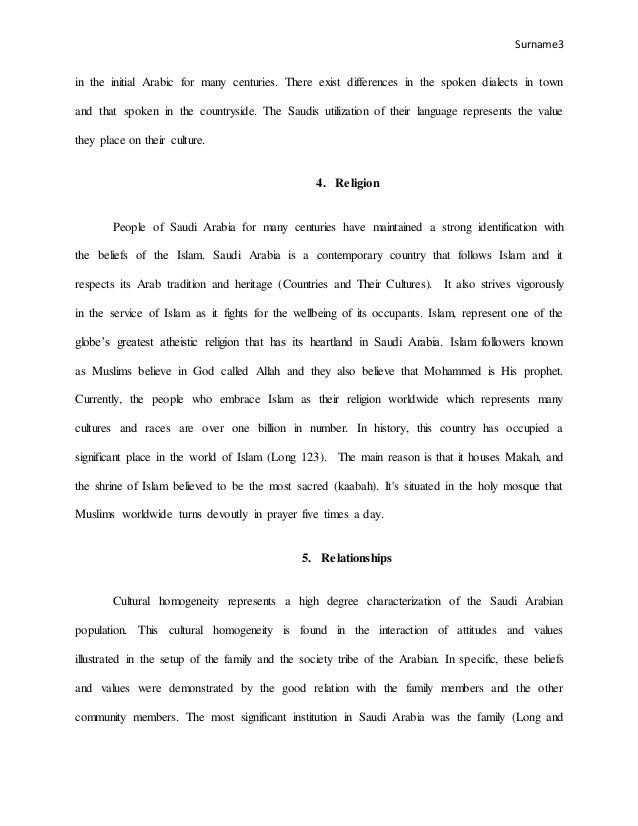 Surname3

in the initial Arabic for many centuries. There exist differences in the spoken dialects in town and that spoken in the countryside. The Saudis utilization of their language represents the value they place on their culture.

4. Religion

People of Saudi Arabia for many centuries have maintained a strong identification with the beliefs of the Islam. Saudi Arabia is a contemporary country that follows Islam and it respects its Arab tradition and heritage (Countries and Their Cultures). It also strives vigorously in the service of Islam as it fights for the wellbeing of its occupants. Islam, represent one of the globe's greatest atheistic religion that has its heartland in Saudi Arabia. Islam followers known as Muslims believe in God called Allah and they also believe that Mohammed is His prophet. Currently, the people who embrace Islam as their religion worldwide which represents many cultures and races are over one billion in number. In history, this country has occupied a significant place in the world of Islam (Long 123). The main reason is that it houses Makah, and the shrine of Islam believed to be the most sacred (kaabah). It's situated in the holy mosque that Muslims worldwide turns devoutly in prayer five times a day.

5. Relationships

Cultural homogeneity represents a high degree characterization of the Saudi Arabian population. This cultural homogeneity is found in the interaction of attitudes and values illustrated in the setup of the family and the society tribe of the Arabian. In specific, these beliefs and values were demonstrated by the good relation with the family members and the other community members. The most significant institution in Saudi Arabia was the family (Long and